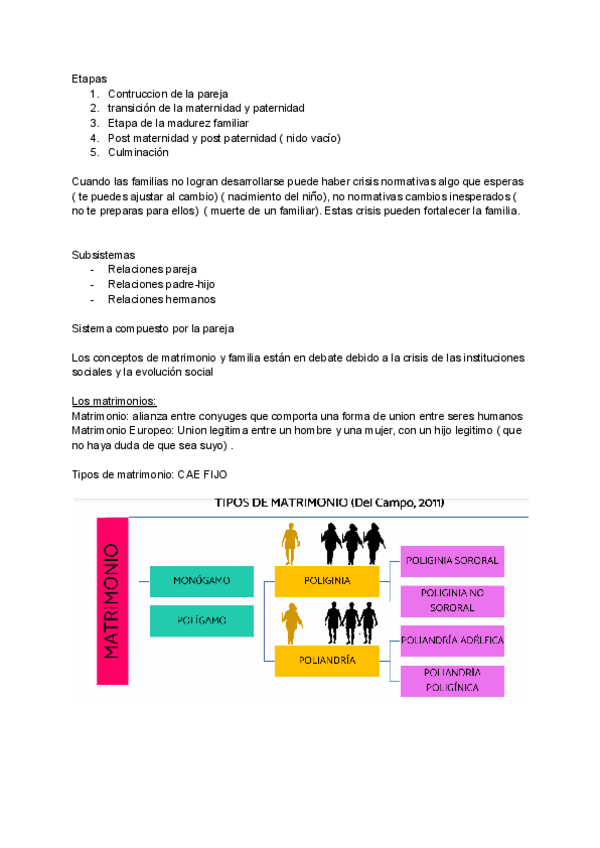 Etapas
1. Contruccion de la pareja
2. transición de la maternidad y paternidad
3. Etapa de la madurez familiar
4. Post maternidad y post paternidad ( nido vacío)
5. Culminación

Cuando las familias no logran desarrollarse puede haber crisis normativas algo que esperas ( te puedes ajustar al cambio) ( nacimiento del niño), no normativas cambios inesperados ( no te preparas para ellos) ( muerte de un familiar). Estas crisis pueden fortalecer la familia.

Subsistemas
- Relaciones pareja
- Relaciones padre-hijo
- Relaciones hermanos

Sistema compuesto por la pareja

Los conceptos de matrimonio y familia están en debate debido a la crisis de las instituciones sociales y la evolución social

Los matrimonios:
Matrimonio: alianza entre conyuges que comporta una forma de union entre seres humanos
Matrimonio Europeo: Union legitima entre un hombre y una mujer, con un hijo legitimo ( que no haya duda de que sea suyo) .

Tipos de matrimonio: CAE FIJO

TIPOS DE MATRIMONIO (Del Campo, 2011)

MATRIMONIO

MONÓGAMO

POLÍGAMO

POLIGINIA

POLIANDRÍA

POLIGINIA SORORAL

POLIGINIA NO SORORAL

POLIANDRÍA ADÉLFICA

POLIANDRÍA POLIGÍNICA